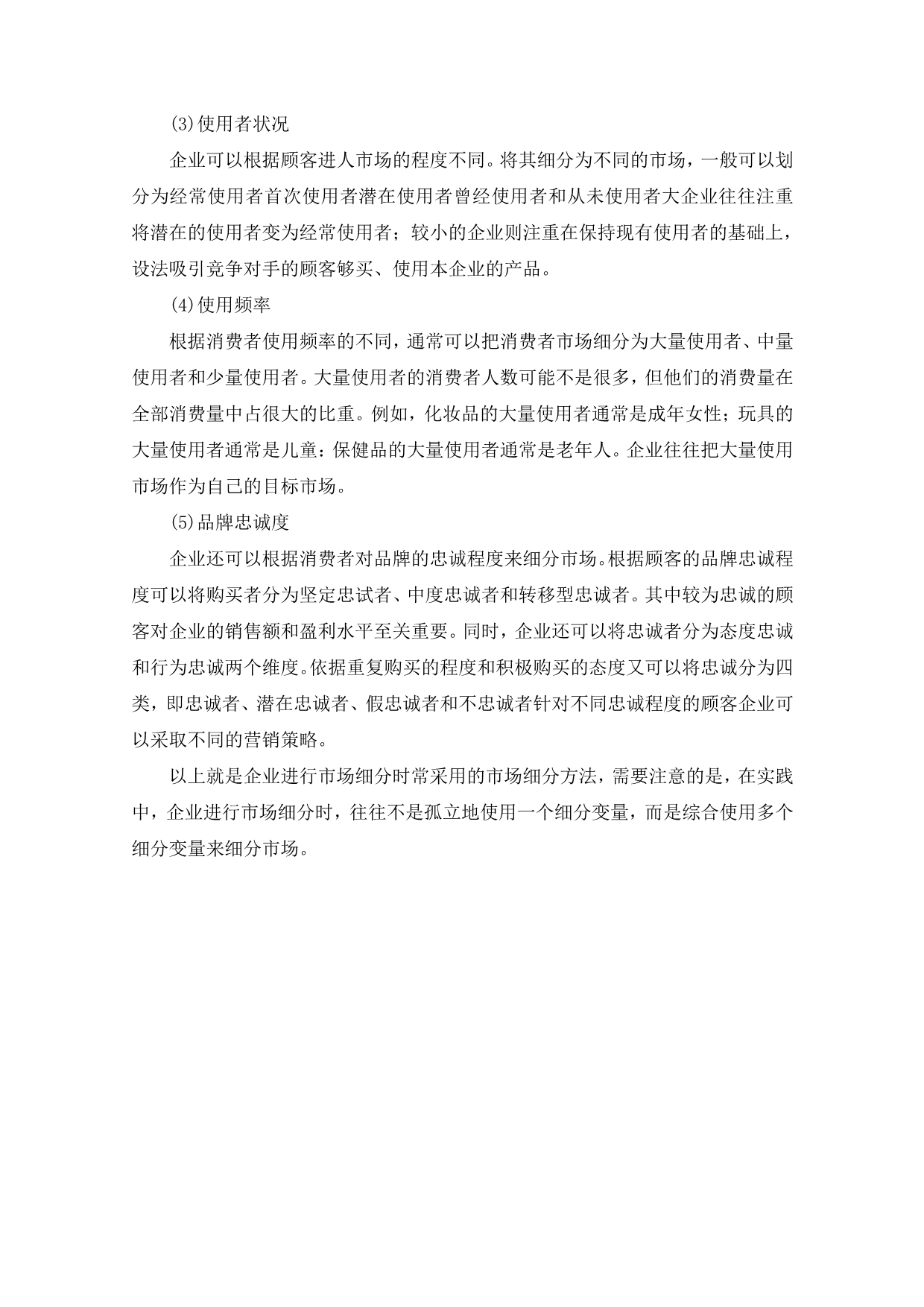 (3)使用者状况

企业可以根据顾客进人市场的程度不同。将其细分为不同的市场，一般可以划分为经常使用者首次使用者潜在使用者曾经使用者和从未使用者大企业往往注重将潜在的使用者变为经常使用者；较小的企业则注重在保持现有使用者的基础上，设法吸引竞争对手的顾客够买、使用本企业的产品。

(4)使用频率

根据消费者使用频率的不同，通常可以把消费者市场细分为大量使用者、中量使用者和少量使用者。大量使用者的消费者人数可能不是很多，但他们的消费量在全部消费量中占很大的比重。例如，化妆品的大量使用者通常是成年女性；玩具的大量使用者通常是儿童：保健品的大量使用者通常是老年人。企业往往把大量使用市场作为自己的目标市场。

(5)品牌忠诚度

企业还可以根据消费者对品牌的忠诚程度来细分市场。根据顾客的品牌忠诚程度可以将购买者分为坚定忠试者、中度忠诚者和转移型忠诚者。其中较为忠诚的顾客对企业的销售额和盈利水平至关重要。同时，企业还可以将忠诚者分为态度忠诚和行为忠诚两个维度。依据重复购买的程度和积极购买的态度又可以将忠诚分为四类，即忠诚者、潜在忠诚者、假忠诚者和不忠诚者针对不同忠诚程度的顾客企业可以采取不同的营销策略。

以上就是企业进行市场细分时常采用的市场细分方法，需要注意的是，在实践中，企业进行市场细分时，往往不是孤立地使用一个细分变量，而是综合使用多个细分变量来细分市场。